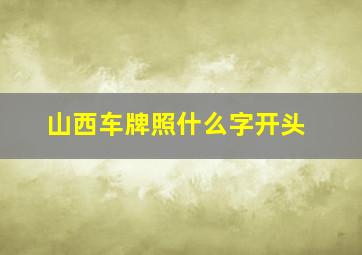 山西车牌照什么字开头